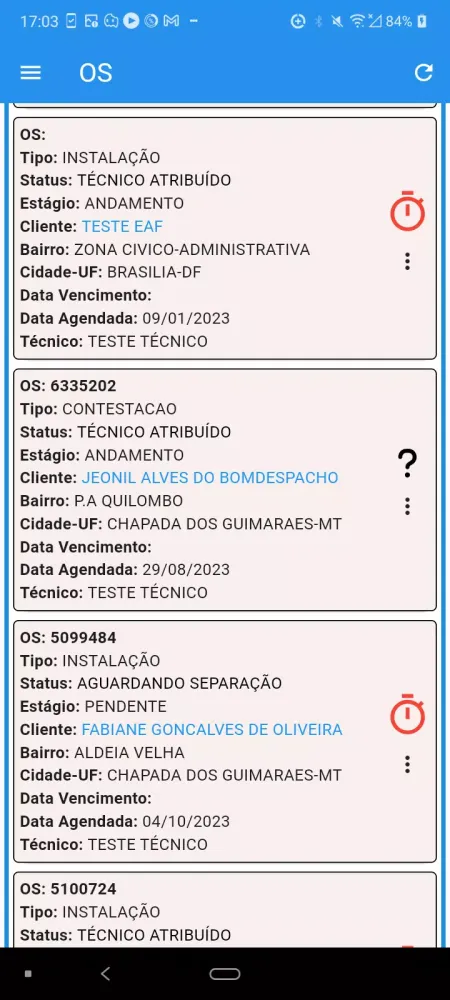 17:03 84%

OS

OS:
Tipo: INSTALAÇÃO
Status: TÉCNICO ATRIBUÍDO
Estágio: ANDAMENTO
Cliente: TESTE EAF
Bairro: ZONA CIVICO-ADMINISTRATIVA
Cidade-UF: BRASILIA-DF
Data Vencimento:
Data Agendada: 09/01/2023
Técnico: TESTE TÉCNICO

OS: 6335202
Tipo: CONTESTACAO
Status: TÉCNICO ATRIBUÍDO
Estágio: ANDAMENTO
Cliente: JEONIL ALVES DO BOMDESPACHO
Bairro: P.A QUILOMBO
Cidade-UF: CHAPADA DOS GUIMARAES-MT
Data Vencimento:
Data Agendada: 29/08/2023
Técnico: TESTE TÉCNICO

?

OS: 5099484
Tipo: INSTALAÇÃO
Status: AGUARDANDO SEPARAÇÃO
Estágio: PENDENTE
Cliente: FABIANE GONCALVES DE OLIVEIRA
Bairro: ALDEIA VELHA
Cidade-UF: CHAPADA DOS GUIMARAES-MT
Data Vencimento:
Data Agendada: 04/10/2023
Técnico: TESTE TÉCNICO

OS: 5100724
Tipo: INSTALAÇÃO
Status: TÉCNICO ATRIBUÍDO